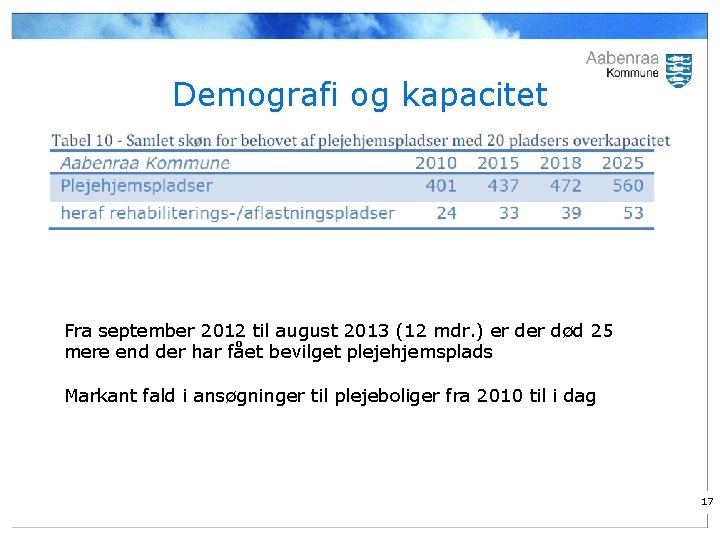 Aabenraa
Kommune

Demografi og kapacitet

Tabel 10 - Samlet skøn for behovet af plejehjemspladser med 20 pladsers overkapacitet

| Aabenraa Kommune | 2010 | 2015 | 2018 | 2025 |
|---|---|---|---|---|
| Plejehjemspladser | 401 | 437 | 472 | 560 |
| heraf rehabiliterings-/aflastningspladser | 24 | 33 | 39 | 53 |

Fra september 2012 til august 2013 (12 mdr.) er der død 25 mere end der har fået bevilget plejehjemsplads

Markant fald i ansøgninger til plejeboliger fra 2010 til i dag

17